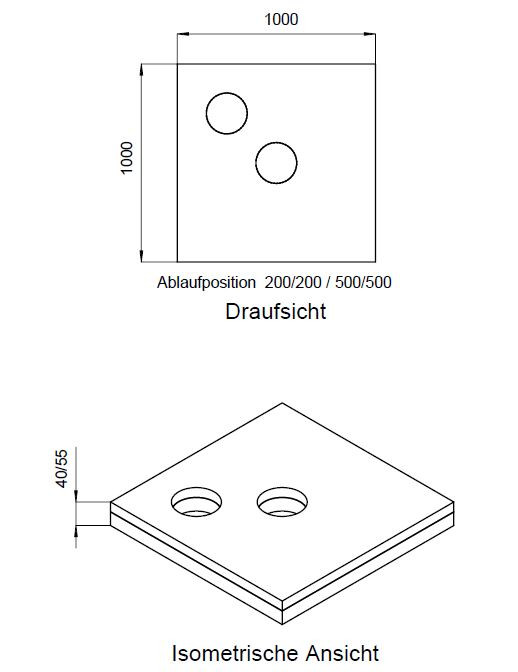 1000

1000

Ablaufposition 200/200 / 500/500

Draufsicht

40/55

Isometrische Ansicht